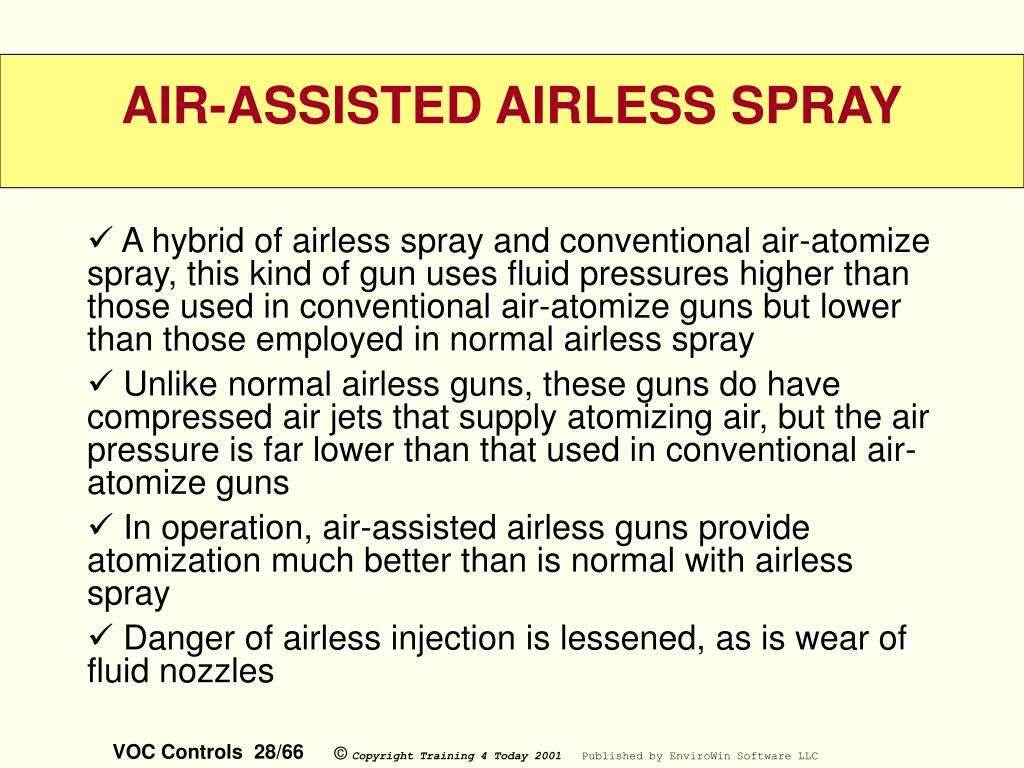 AIR-ASSISTED AIRLESS SPRAY

✓ A hybrid of airless spray and conventional air-atomize spray, this kind of gun uses fluid pressures higher than those used in conventional air-atomize guns but lower than those employed in normal airless spray

✓ Unlike normal airless guns, these guns do have compressed air jets that supply atomizing air, but the air pressure is far lower than that used in conventional air-atomize guns

✓ In operation, air-assisted airless guns provide atomization much better than is normal with airless spray

✓ Danger of airless injection is lessened, as is wear of fluid nozzles

VOC Controls 28/66 © Copyright Training 4 Today 2001 Published by EnviroWin Software LLC